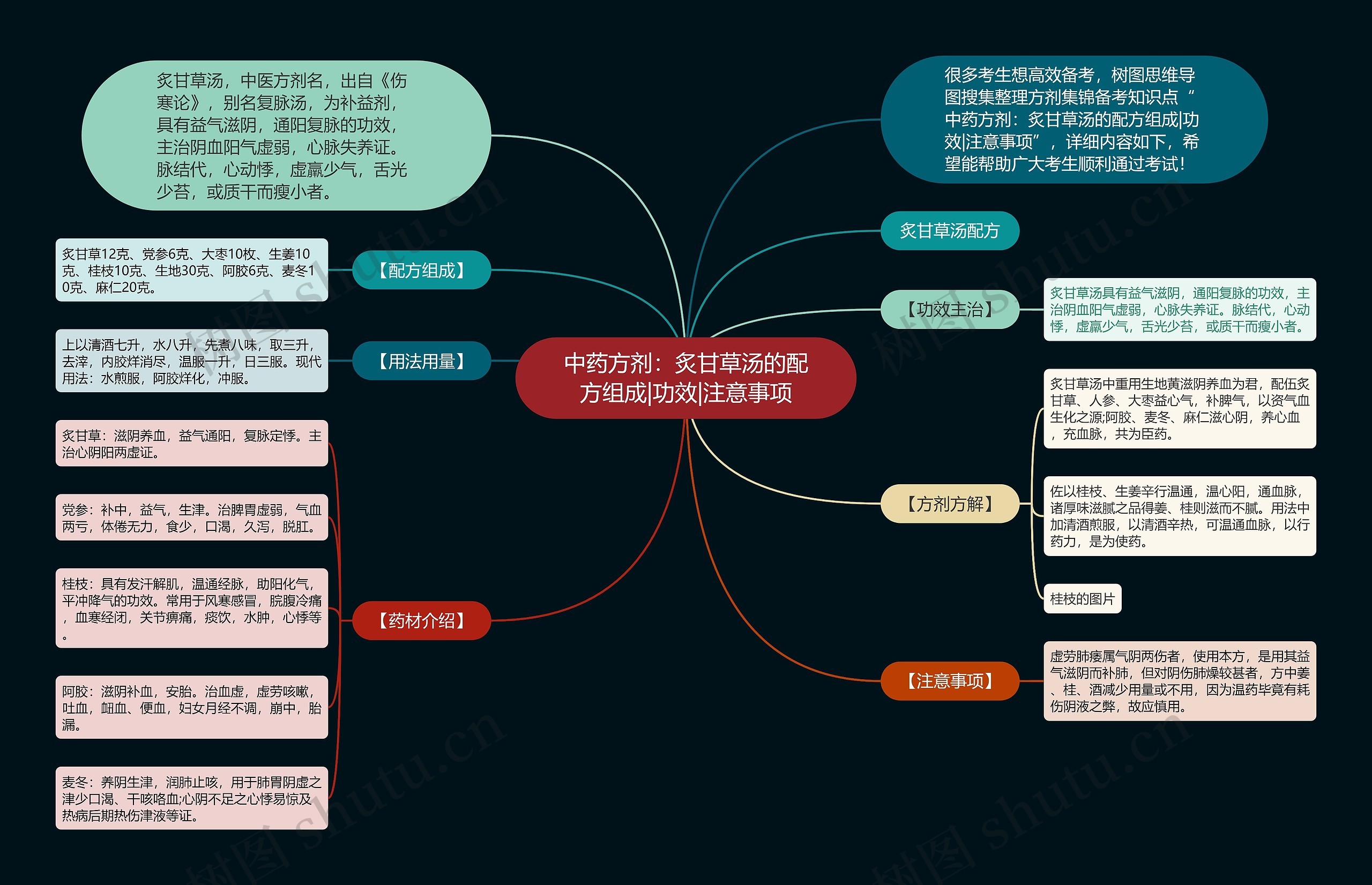 中药方剂：炙甘草汤的配方组成|功效|注意事项

炙甘草汤，中医方剂名，出自《伤寒论》，别名复脉汤，为补益剂，具有益气滋阴，通阳复脉的功效，主治阴血阳气虚弱，心脉失养证。脉结代，心动悸，虚羸少气，舌光少苔，或质干而瘦小者。

【配方组成】

炙甘草12克、党参6克、大枣10枚、生姜10克、桂枝10克、生地30克、阿胶6克、麦冬10克、麻仁20克。

【用法用量】

上以清酒七升，水八升，先煮八味，取三升，去滓，内胶烊消尽，温服一升，日三服。现代用法：水煎服，阿胶烊化，冲服。

【药材介绍】

炙甘草：滋阴养血，益气通阳，复脉定悸。主治心阴阳两虚证。

党参：补中，益气，生津。治脾胃虚弱，气血两亏，体倦无力，食少，口渴，久泻，脱肛。

桂枝：具有发汗解肌，温通经脉，助阳化气，平冲降气的功效。常用于风寒感冒，脘腹冷痛，血寒经闭，关节痹痛，痰饮，水肿，心悸等。

阿胶：滋阴补血，安胎。治血虚，虚劳咳嗽，吐血，衄血、便血，妇女月经不调，崩中，胎漏。

麦冬：养阴生津，润肺止咳，用于肺胃阴虚之津少口渴、干咳咯血;心阴不足之心悸易惊及热病后期热伤津液等证。

很多考生想高效备考，树图思维导图搜集整理方剂集锦备考知识点“中药方剂：炙甘草汤的配方组成|功效|注意事项”，详细内容如下，希望能帮助广大考生顺利通过考试！

炙甘草汤配方

【功效主治】

炙甘草汤具有益气滋阴，通阳复脉的功效，主治阴血阳气虚弱，心脉失养证。脉结代，心动悸，虚羸少气，舌光少苔，或质干而瘦小者。

【方剂方解】

炙甘草汤中重用生地黄滋阴养血为君，配伍炙甘草、人参、大枣益心气，补脾气，以资气血生化之源;阿胶、麦冬、麻仁滋心阴，养心血，充血脉，共为臣药。

佐以桂枝、生姜辛行温通，温心阳，通血脉，诸厚味滋腻之品得姜、桂则滋而不腻。用法中加清酒煎服，以清酒辛热，可温通血脉，以行药力，是为使药。

桂枝的图片

【注意事项】

虚劳肺痿属气阴两伤者，使用本方，是用其益气滋阴而补肺，但对阴伤肺燥较甚者，方中姜、桂、酒减少用量或不用，因为温药毕竟有耗伤阴液之弊，故应慎用。

树图 shutu.cn